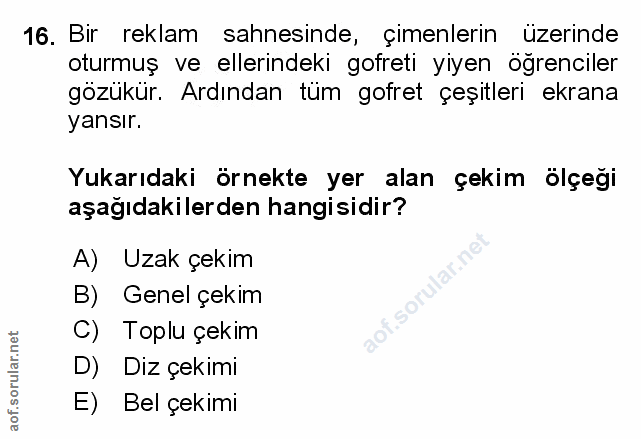 16. Bir reklam sahnesinde, çimenlerin üzerinde oturmuş ve ellerindeki gofreti yiyen öğrenciler gözükür. Ardından tüm gofret çeşitleri ekrana yansır.

Yukarıdaki örnekte yer alan çekim ölçeği aşağıdakilerden hangisidir?

A) Uzak çekim
B) Genel çekim
C) Toplu çekim
D) Diz çekimi
E) Bel çekimi

aof.sorular.net